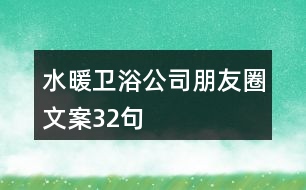 水暖卫浴公司朋友圈文案32句